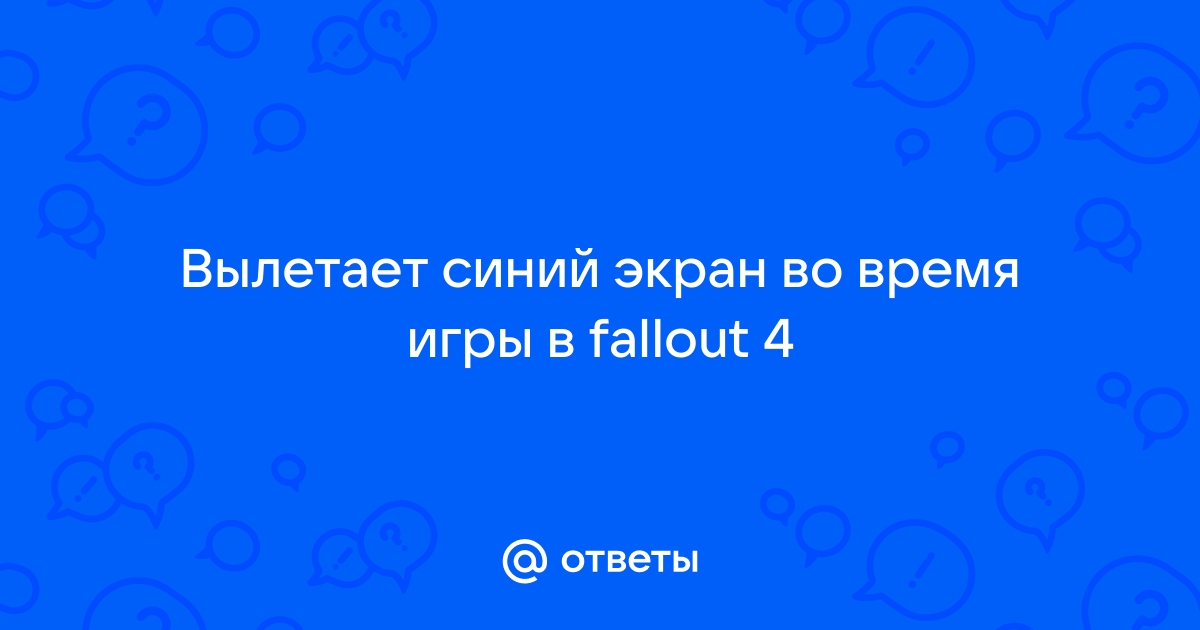 Вылетает синий экран во время игры в fallout 4

@ ответы